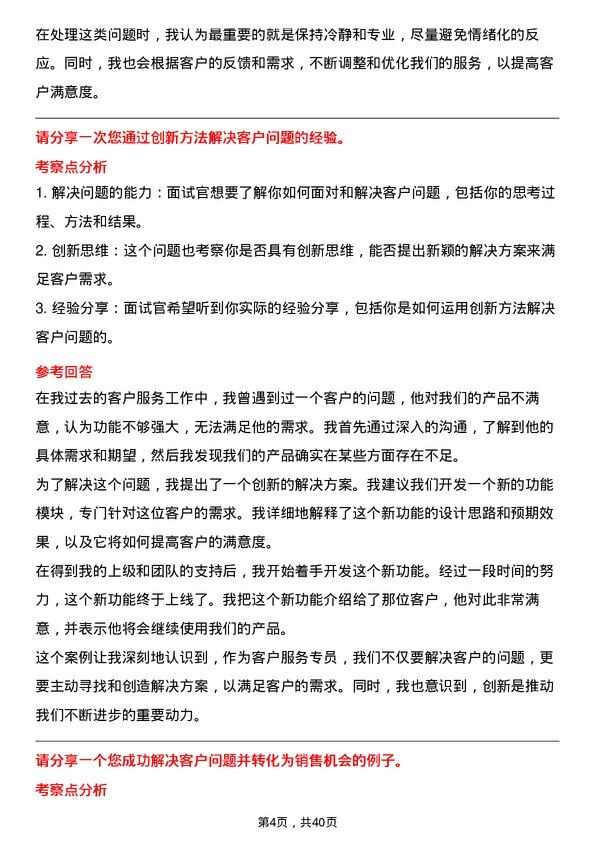 在处理这类问题时，我认为最重要的就是保持冷静和专业，尽量避免情绪化的反应。同时，我也会根据客户的反馈和需求，不断调整和优化我们的服务，以提高客户满意度。

请分享一次您通过创新方法解决客户问题的经验。

考察点分析

1. 解决问题的能力：面试官想要了解你如何面对和解决客户问题，包括你的思考过程、方法和结果。

2. 创新思维：这个问题也考察你是否具有创新思维，能否提出新颖的解决方案来满足客户需求。

3. 经验分享：面试官希望听到你实际的经验分享，包括你是如何运用创新方法解决客户问题的。

参考回答

在我过去的客户服务工作中，我曾遇到过一个客户的问题，他对我们的产品不满意，认为功能不够强大，无法满足他的需求。我首先通过深入的沟通，了解到他的具体需求和期望，然后我发现我们的产品确实在某些方面存在不足。

为了解决这个问题，我提出了一个创新的解决方案。我建议我们开发一个新的功能模块，专门针对这位客户的需求。我详细地解释了这个新功能的设计思路和预期效果，以及它将如何提高客户的满意度。

在得到我的上级和团队的支持后，我开始着手开发这个新功能。经过一段时间的努力，这个新功能终于上线了。我把这个新功能介绍给了那位客户，他对此非常满意，并表示他将会继续使用我们的产品。

这个案例让我深刻地认识到，作为客户服务专员，我们不仅要解决客户的问题，更要主动寻找和创造解决方案，以满足客户的需求。同时，我也意识到，创新是推动我们不断进步的重要动力。

请分享一个您成功解决客户问题并转化为销售机会的例子。

考察点分析

第4页，共40页